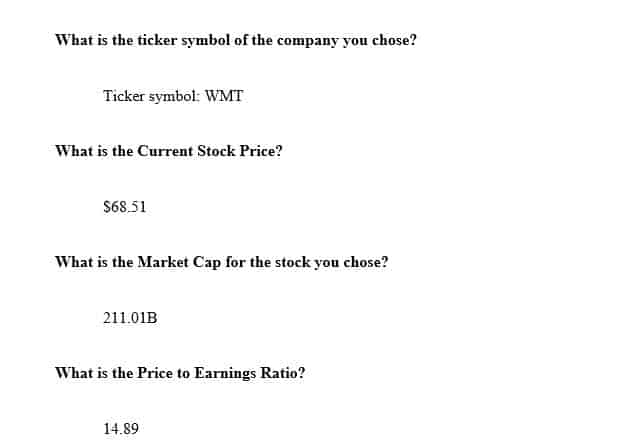 What is the ticker symbol of the company you chose?

Ticker symbol: WMT

What is the Current Stock Price?

\$68.51

What is the Market Cap for the stock you chose?

211.01B

What is the Price to Earnings Ratio?

14.89